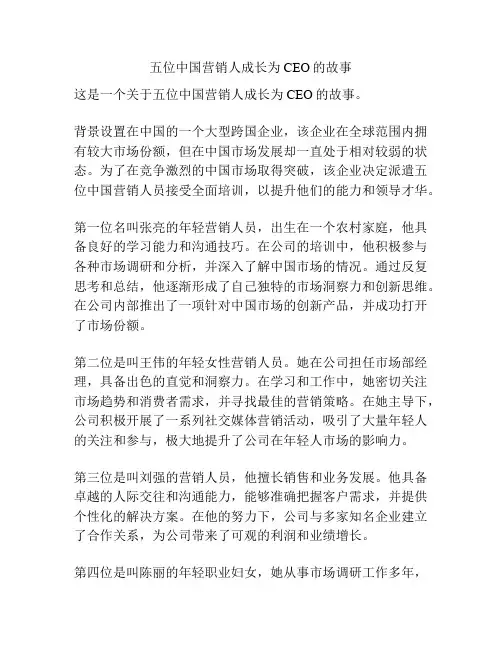 五位中国营销人成长为CEO的故事

这是一个关于五位中国营销人成长为CEO的故事。

背景设置在中国的一个大型跨国企业，该企业在全球范围内拥有较大市场份额，但在中国市场发展却一直处于相对较弱的状态。为了在竞争激烈的中国市场取得突破，该企业决定派遣五位中国营销人员接受全面培训，以提升他们的能力和领导才华。

第一位名叫张亮的年轻营销人员，出生在一个农村家庭，他具备良好的学习能力和沟通技巧。在公司的培训中，他积极参与各种市场调研和分析，并深入了解中国市场的情况。通过反复思考和总结，他逐渐形成了自己独特的市场洞察力和创新思维。在公司内部推出了一项针对中国市场的创新产品，并成功打开了市场份额。

第二位是叫王伟的年轻女性营销人员。她在公司担任市场部经理，具备出色的直觉和洞察力。在学习和工作中，她密切关注市场趋势和消费者需求，并寻找最佳的营销策略。在她主导下，公司积极开展了一系列社交媒体营销活动，吸引了大量年轻人的关注和参与，极大地提升了公司在年轻人市场的影响力。

第三位是叫刘强的营销人员，他擅长销售和业务发展。他具备卓越的人际交往和沟通能力，能够准确把握客户需求，并提供个性化的解决方案。在他的努力下，公司与多家知名企业建立了合作关系，为公司带来了可观的利润和业绩增长。

第四位是叫陈丽的年轻职业妇女，她从事市场调研工作多年，